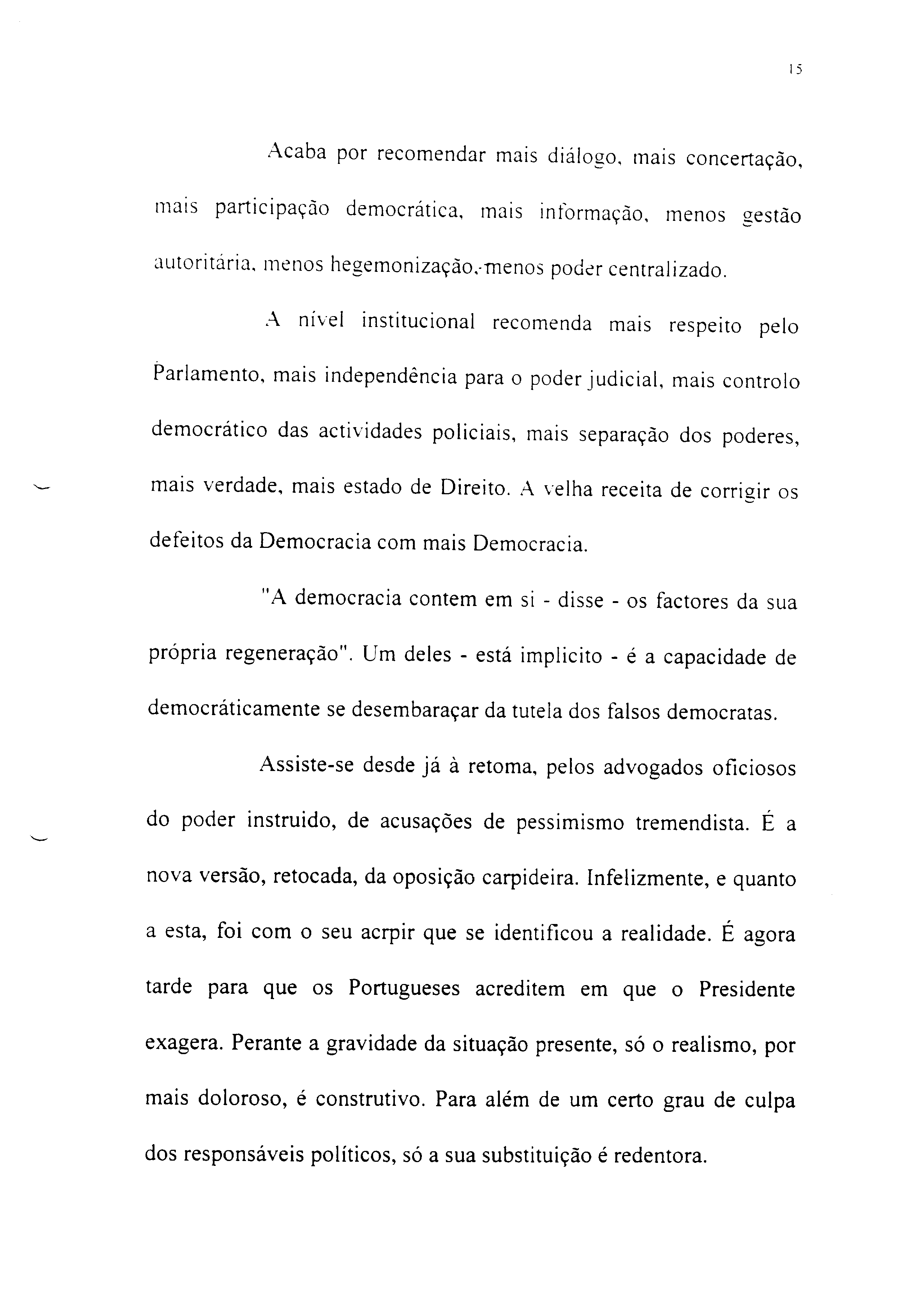 15

Acaba por recomendar mais diálogo, mais concertação, mais participação democrática, mais informação, menos gestão autoritária, menos hegemonização,-menos poder centralizado.

A nível institucional recomenda mais respeito pelo Parlamento, mais independência para o poder judicial, mais controlo democrático das actividades policiais, mais separação dos poderes, mais verdade, mais estado de Direito. A velha receita de corrigir os defeitos da Democracia com mais Democracia.

"A democracia contem em si - disse - os factores da sua própria regeneração". Um deles - está implicito - é a capacidade de democráticamente se desembaraçar da tutela dos falsos democratas.

Assiste-se desde já à retoma, pelos advogados oficiosos do poder instruido, de acusações de pessimismo tremendista. É a nova versão, retocada, da oposição carpideira. Infelizmente, e quanto a esta, foi com o seu acrpir que se identificou a realidade. É agora tarde para que os Portugueses acreditem em que o Presidente exagera. Perante a gravidade da situação presente, só o realismo, por mais doloroso, é construtivo. Para além de um certo grau de culpa dos responsáveis políticos, só a sua substituição é redentora.